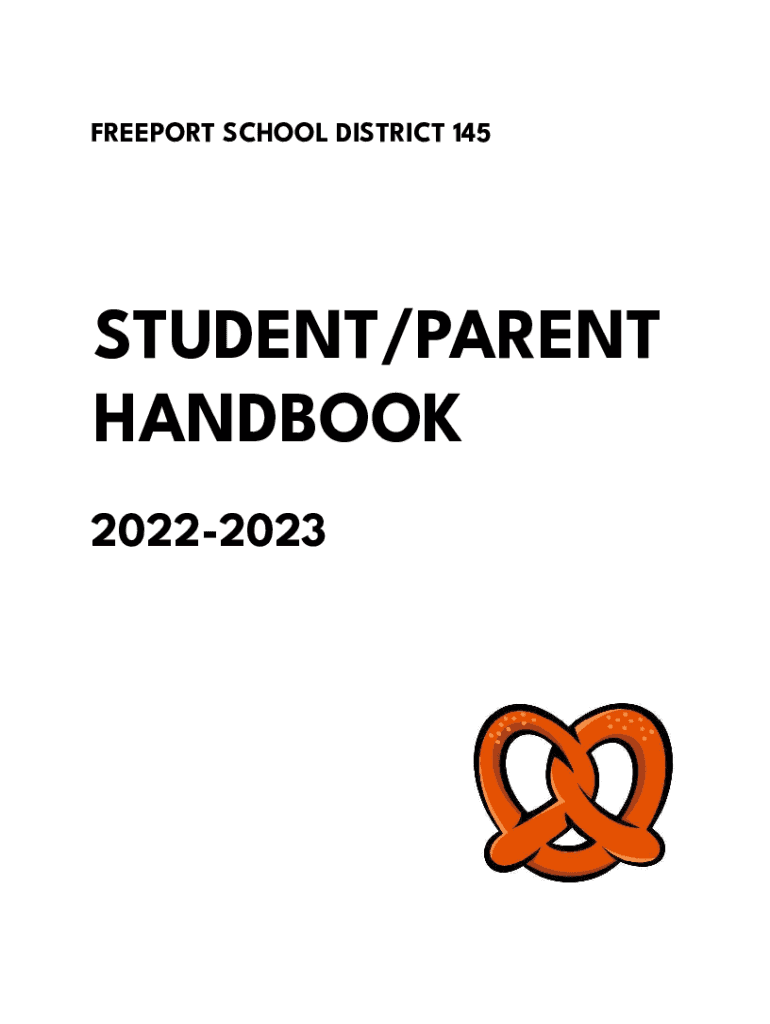 FREEPORT SCHOOL DISTRICT 145

STUDENT/PARENT
HANDBOOK

2022-2023